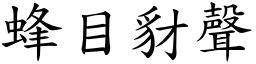 蜂目豺聲